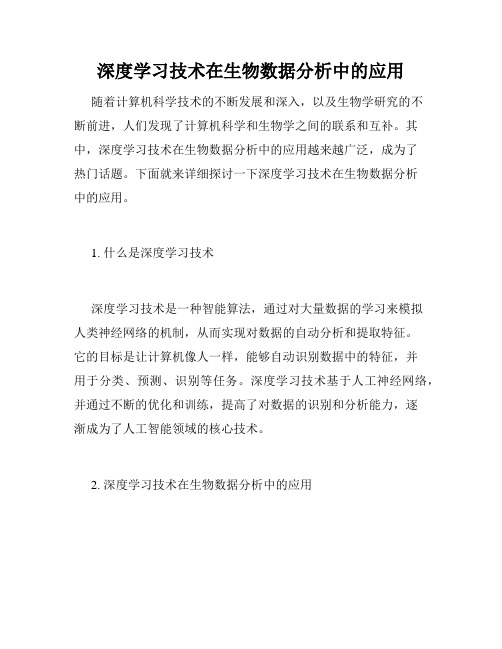 深度学习技术在生物数据分析中的应用

随着计算机科学技术的不断发展和深入，以及生物学研究的不断前进，人们发现了计算机科学和生物学之间的联系和互补。其中，深度学习技术在生物数据分析中的应用越来越广泛，成为了热门话题。下面就来详细探讨一下深度学习技术在生物数据分析中的应用。

1. 什么是深度学习技术

深度学习技术是一种智能算法，通过对大量数据的学习来模拟人类神经网络的机制，从而实现对数据的自动分析和提取特征。它的目标是让计算机像人一样，能够自动识别数据中的特征，并用于分类、预测、识别等任务。深度学习技术基于人工神经网络，并通过不断的优化和训练，提高了对数据的识别和分析能力，逐渐成为了人工智能领域的核心技术。

2. 深度学习技术在生物数据分析中的应用